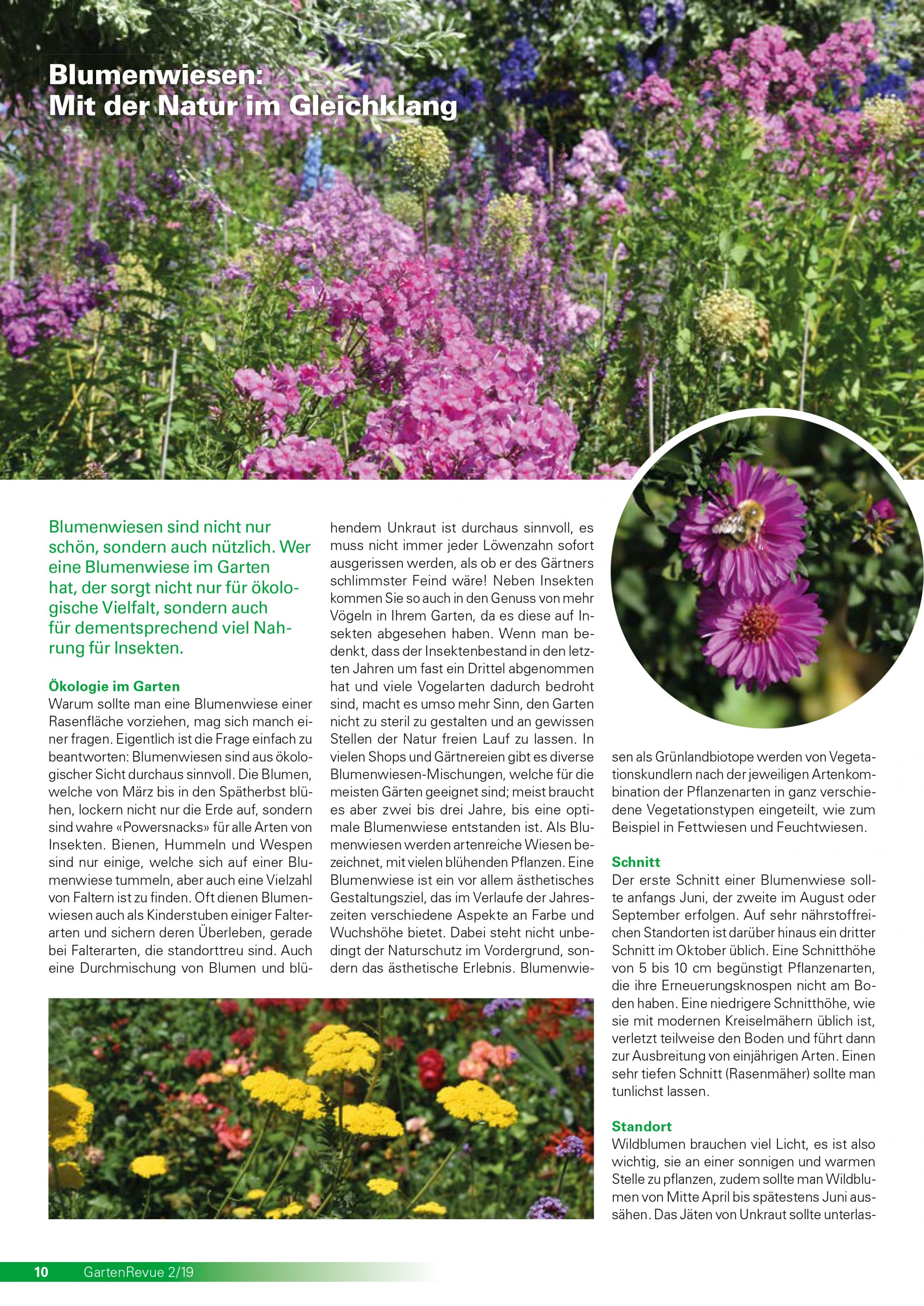 Blumenwiesen:
Mit der Natur im Gleichklang

Blumenwiesen sind nicht nur schön, sondern auch nützlich. Wer eine Blumenwiese im Garten hat, der sorgt nicht nur für ökologische Vielfalt, sondern auch für dementsprechend viel Nahrung für Insekten.

Ökologie im Garten
Warum sollte man eine Blumenwiese einer Rasenfläche vorziehen, mag sich manch einer fragen. Eigentlich ist die Frage einfach zu beantworten: Blumenwiesen sind aus ökologischer Sicht durchaus sinnvoll. Die Blumen, welche von März bis in den Spätherbst blühen, lockern nicht nur die Erde auf, sondern sind wahre «Powersnacks» für alle Arten von Insekten. Bienen, Hummeln und Wespen sind nur einige, welche sich auf einer Blumenwiese tummeln, aber auch eine Vielzahl von Faltern ist zu finden. Oft dienen Blumenwiesen auch als Kinderstuben einiger Falterarten und sichern deren Überleben, gerade bei Falterarten, die standorttreu sind. Auch eine Durchmischung von Blumen und blühendem Unkraut ist durchaus sinnvoll, es muss nicht immer jeder Löwenzahn sofort ausgerissen werden, als ob er des Gärtners schlimmster Feind wäre! Neben Insekten kommen Sie so auch in den Genuss von mehr Vögeln in Ihrem Garten, da es diese auf Insekten abgesehen haben. Wenn man bedenkt, dass der Insektenbestand in den letzten Jahren um fast ein Drittel abgenommen hat und viele Vogelarten dadurch bedroht sind, macht es umso mehr Sinn, den Garten nicht zu steril zu gestalten und an gewissen Stellen der Natur freien Lauf zu lassen. In vielen Shops und Gärtnereien gibt es diverse Blumenwiesen-Mischungen, welche für die meisten Gärten geeignet sind; meist braucht es aber zwei bis drei Jahre, bis eine optimale Blumenwiese entstanden ist. Als Blumenwiesen werden artenreiche Wiesen bezeichnet, mit vielen blühenden Pflanzen. Eine Blumenwiese ist ein vor allem ästhetisches Gestaltungsziel, das im Verlaufe der Jahreszeiten verschiedene Aspekte an Farbe und Wuchshöhe bietet. Dabei steht nicht unbedingt der Naturschutz im Vordergrund, sondern das ästhetische Erlebnis. Blumenwiesen als Grünlandbiotope werden von Vegetationskundlern nach der jeweiligen Artenkombination der Pflanzenarten in ganz verschiedene Vegetationstypen eingeteilt, wie zum Beispiel in Fettwiesen und Feuchtwiesen.

Schnitt
Der erste Schnitt einer Blumenwiese sollte anfangs Juni, der zweite im August oder September erfolgen. Auf sehr nährstoffreichen Standorten ist darüber hinaus ein dritter Schnitt im Oktober üblich. Eine Schnitthöhe von 5 bis 10 cm begünstigt Pflanzenarten, die ihre Erneuerungsknospen nicht am Boden haben. Eine niedrigere Schnitthöhe, wie sie mit modernen Kreiselmähern üblich ist, verletzt teilweise den Boden und führt dann zur Ausbreitung von einjährigen Arten. Einen sehr tiefen Schnitt (Rasenmäher) sollte man tunlichst lassen.

Standort
Wildblumen brauchen viel Licht, es ist also wichtig, sie an einer sonnigen und warmen Stelle zu pflanzen, zudem sollte man Wildblumen von Mitte April bis spätestens Juni aussähen. Das Jäten von Unkraut sollte unterlas-

10 GartenRevue 2/19